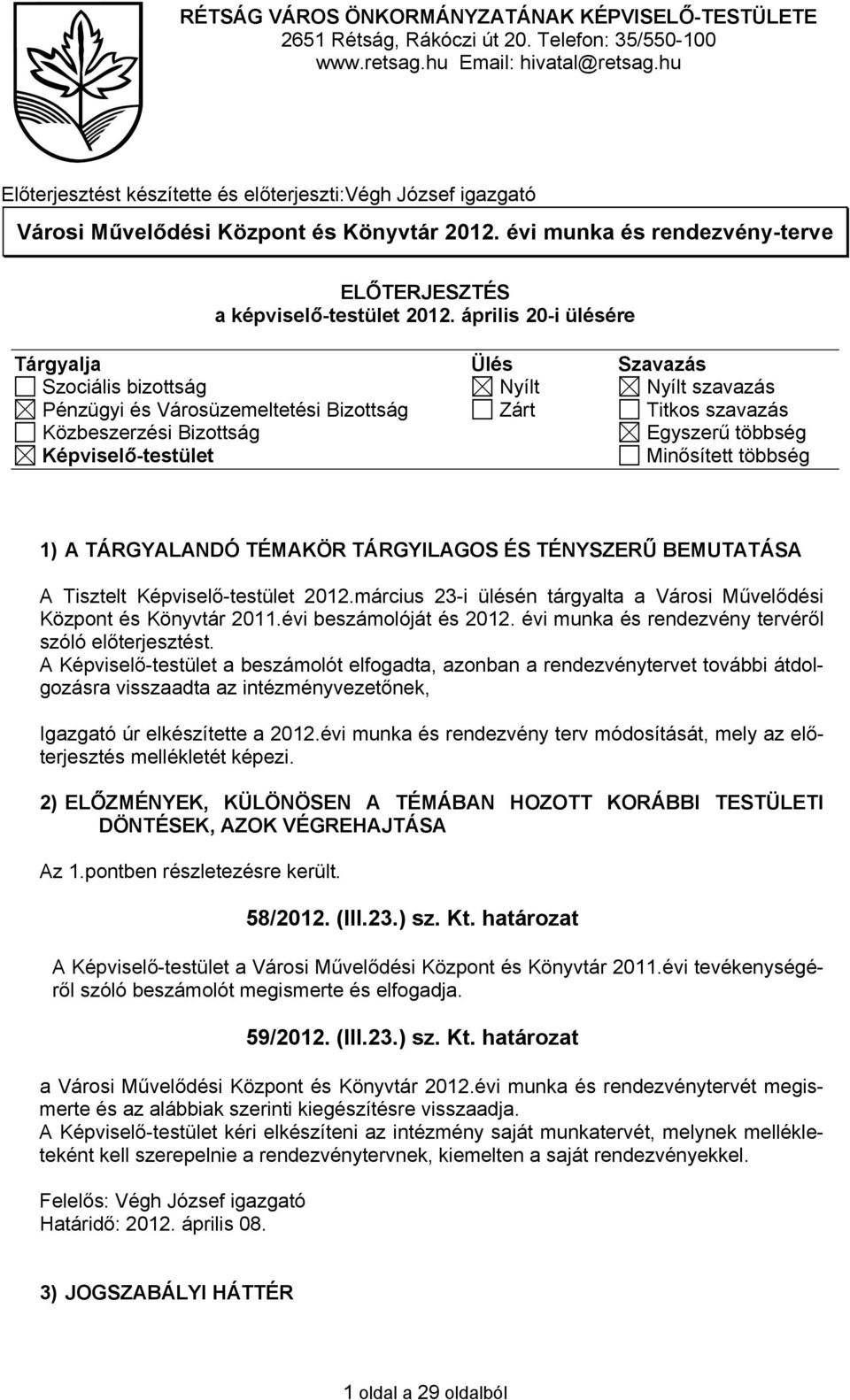 RÉTSÁG VÁROS ÖNKORMÁNYZATÁNAK KÉPVISELŐ-TESTÜLETE
2651 Rétság, Rákóczi út 20. Telefon: 35/550-100
www.retsag.hu Email: hivatal@retsag.hu

Előterjesztést készítette és előterjeszti:Végh József igazgató

Városi Művelődési Központ és Könyvtár 2012. évi munka és rendezvény-terve

ELŐTERJESZTÉS
a képviselő-testület 2012. április 20-i ülésére

| Tárgyalja | Ülés | Szavazás |
|---|---|---|
| ☐ Szociális bizottság | ☒ Nyílt | ☒ Nyílt szavazás |
| ☒ Pénzügyi és Városüzemeltetési Bizottság | ☐ Zárt | ☐ Titkos szavazás |
| ☐ Közbeszerzési Bizottság | | ☒ Egyszerű többség |
| ☒ Képviselő-testület | | ☐ Minősített többség |

1) A TÁRGYALANDÓ TÉMAKÖR TÁRGYILAGOS ÉS TÉNYSZERŰ BEMUTATÁSA

A Tisztelt Képviselő-testület 2012.március 23-i ülésén tárgyalta a Városi Művelődési Központ és Könyvtár 2011.évi beszámolóját és 2012. évi munka és rendezvény tervéről szóló előterjesztést.
A Képviselő-testület a beszámolót elfogadta, azonban a rendezvénytervet további átdolgozásra visszaadta az intézményvezetőnek,

Igazgató úr elkészítette a 2012.évi munka és rendezvény terv módosítását, mely az előterjesztés mellékletét képezi.

2) ELŐZMÉNYEK, KÜLÖNÖSEN A TÉMÁBAN HOZOTT KORÁBBI TESTÜLETI DÖNTÉSEK, AZOK VÉGREHAJTÁSA

Az 1.pontben részletezésre került.

58/2012. (III.23.) sz. Kt. határozat

A Képviselő-testület a Városi Művelődési Központ és Könyvtár 2011.évi tevékenységéről szóló beszámolót megismerte és elfogadja.

59/2012. (III.23.) sz. Kt. határozat

a Városi Művelődési Központ és Könyvtár 2012.évi munka és rendezvénytervét megismerte és az alábbiak szerinti kiegészítésre visszaadja.
A Képviselő-testület kéri elkészíteni az intézmény saját munkatervét, melynek mellékleteként kell szerepelnie a rendezvénytervnek, kiemelten a saját rendezvényekkel.

Felelős: Végh József igazgató
Határidő: 2012. április 08.

3) JOGSZABÁLYI HÁTTÉR

1 oldal a 29 oldalból